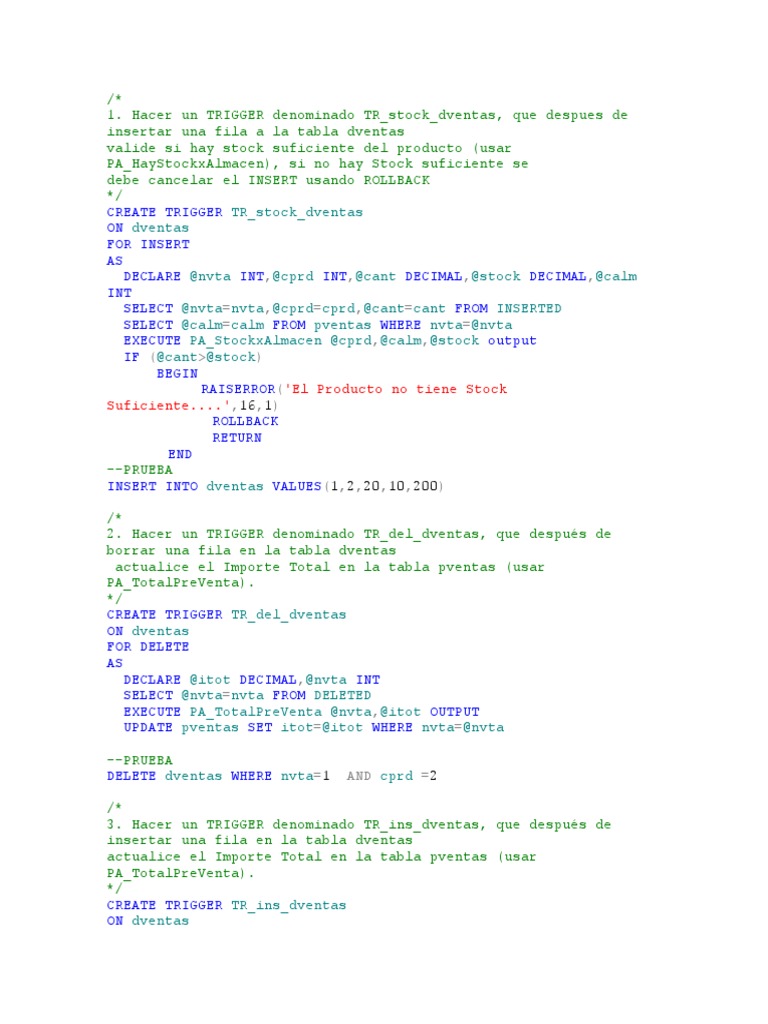 /*
1. Hacer un TRIGGER denominado TR_stock_dventas, que despues de insertar una fila a la tabla dventas
valide si hay stock suficiente del producto (usar PA_HayStockxAlmacen), si no hay Stock suficiente se debe cancelar el INSERT usando ROLLBACK
*/
CREATE TRIGGER TR_stock_dventas
ON dventas
FOR INSERT
AS
  DECLARE @nvta INT,@cprd INT,@cant DECIMAL,@stock DECIMAL,@calm INT
  SELECT @nvta=nvta,@cprd=cprd,@cant=cant FROM INSERTED
  SELECT @calm=calm FROM pventas WHERE nvta=@nvta
  EXECUTE PA_StockxAlmacen @cprd,@calm,@stock output
  IF (@cant>@stock)
      BEGIN
           RAISERROR('El Producto no tiene Stock Suficiente....',16,1)
            ROLLBACK
            RETURN
        END
--PRUEBA
INSERT INTO dventas VALUES(1,2,20,10,200)

/*
2. Hacer un TRIGGER denominado TR_del_dventas, que después de borrar una fila en la tabla dventas
 actualice el Importe Total en la tabla pventas (usar PA_TotalPreVenta).
*/
CREATE TRIGGER TR_del_dventas
ON dventas
FOR DELETE
AS
  DECLARE @itot DECIMAL,@nvta INT
  SELECT @nvta=nvta FROM DELETED
  EXECUTE PA_TotalPreVenta @nvta,@itot OUTPUT
  UPDATE pventas SET itot=@itot WHERE nvta=@nvta

--PRUEBA
DELETE dventas WHERE nvta=1  AND cprd =2

/*
3. Hacer un TRIGGER denominado TR_ins_dventas, que después de insertar una fila en la tabla dventas
actualice el Importe Total en la tabla pventas (usar PA_TotalPreVenta).
*/
CREATE TRIGGER TR_ins_dventas
ON dventas